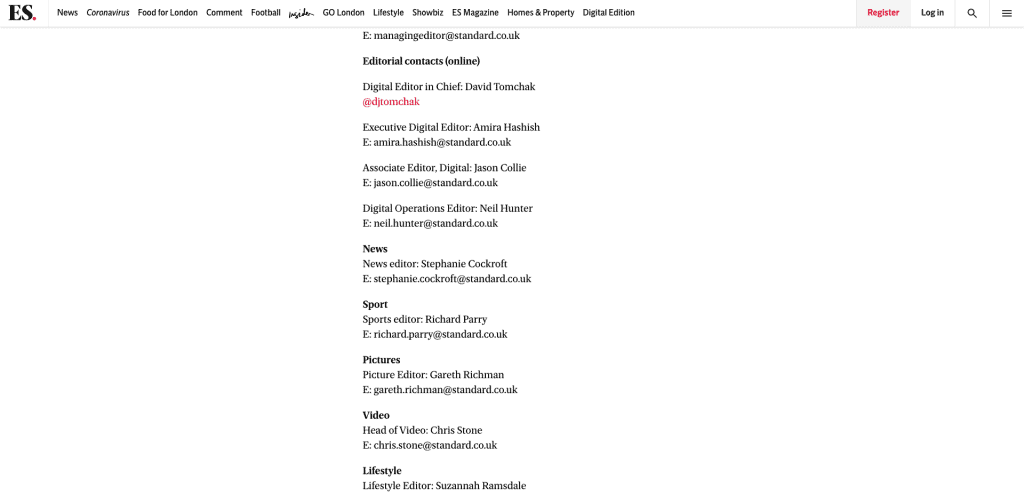 ES. News Coronavirus Food for London Comment Football insider GO London Lifestyle Showbiz ES Magazine Homes & Property Digital Edition Register Log in

E: managingeditor@standard.co.uk

Editorial contacts (online)

Digital Editor in Chief: David Tomchak
@djtomchak

Executive Digital Editor: Amira Hashish
E: amira.hashish@standard.co.uk

Associate Editor, Digital: Jason Collie
E: jason.collie@standard.co.uk

Digital Operations Editor: Neil Hunter
E: neil.hunter@standard.co.uk

News
News editor: Stephanie Cockroft
E: stephanie.cockroft@standard.co.uk

Sport
Sports editor: Richard Parry
E: richard.parry@standard.co.uk

Pictures
Picture Editor: Gareth Richman
E: gareth.richman@standard.co.uk

Video
Head of Video: Chris Stone
E: chris.stone@standard.co.uk

Lifestyle
Lifestyle Editor: Suzannah Ramsdale